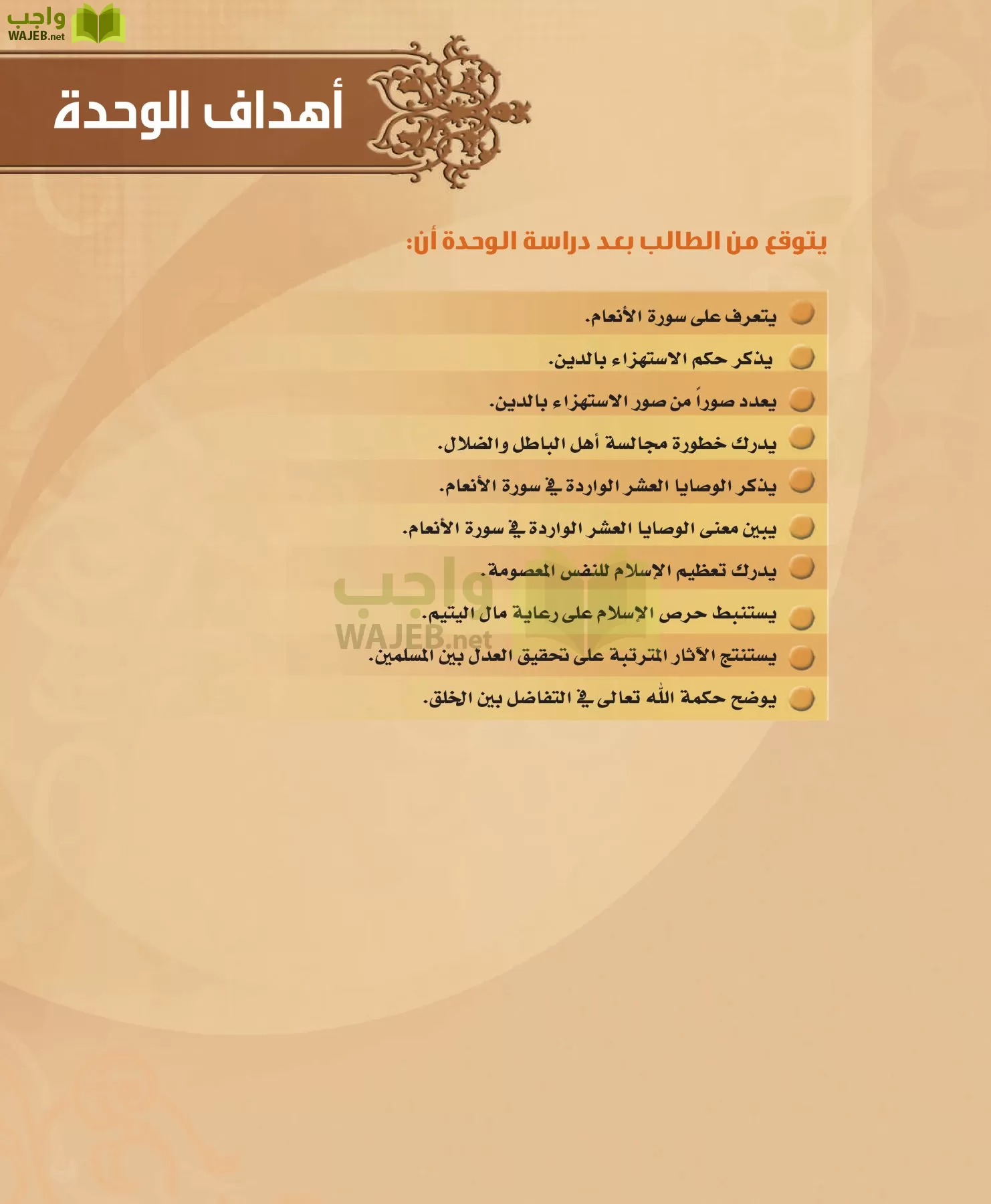 واجب
WAJEB.net

أهداف الوحدة

يتوقع من الطالب بعد دراسة الوحدة أن:

يتعرف على سورة الأنعام.

يذكر حكم الاستهزاء بالدين.

يعدد صوراً من صور الاستهزاء بالدين.

يدرك خطورة مجالسة أهل الباطل والضلال.

يذكر الوصايا العشر الواردة في سورة الأنعام.

يبين معنى الوصايا العشر الواردة في سورة الأنعام.

يدرك تعظيم الإسلام للنفس المعصومة.

يستنبط حرص الإسلام على رعاية مال اليتيم.

يستنتج الآثار المترتبة على تحقيق العدل بين المسلمين.

يوضح حكمة الله تعالى في التفاضل بين الخلق.

واجب
WAJEB.net